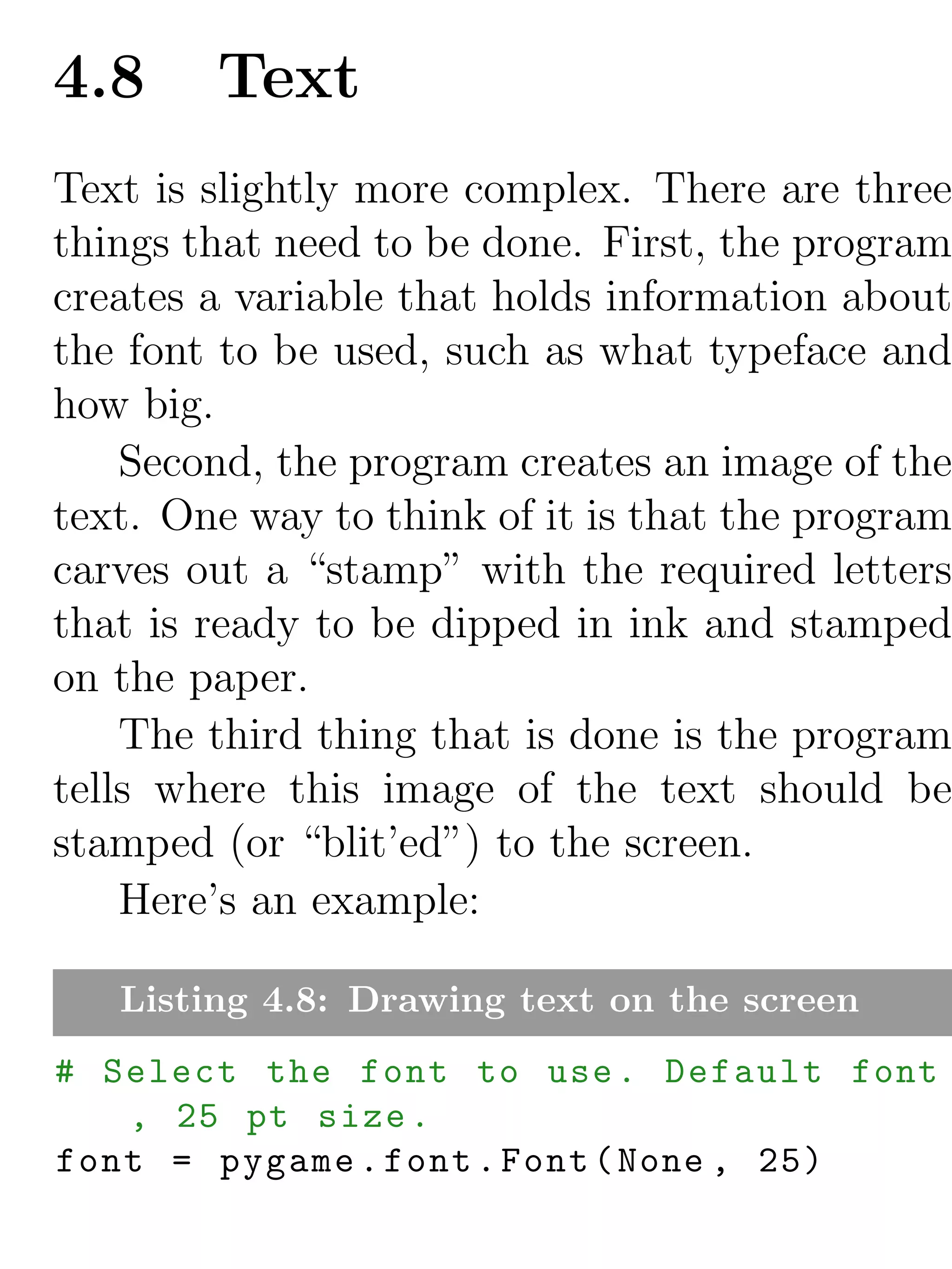 4.8 Text

Text is slightly more complex. There are three things that need to be done. First, the program creates a variable that holds information about the font to be used, such as what typeface and how big.

Second, the program creates an image of the text. One way to think of it is that the program carves out a “stamp” with the required letters that is ready to be dipped in ink and stamped on the paper.

The third thing that is done is the program tells where this image of the text should be stamped (or “blit’ed”) to the screen.

Here’s an example:

Listing 4.8: Drawing text on the screen

# Select the font to use. Default font
, 25 pt size.
font = pygame.font.Font(None, 25)